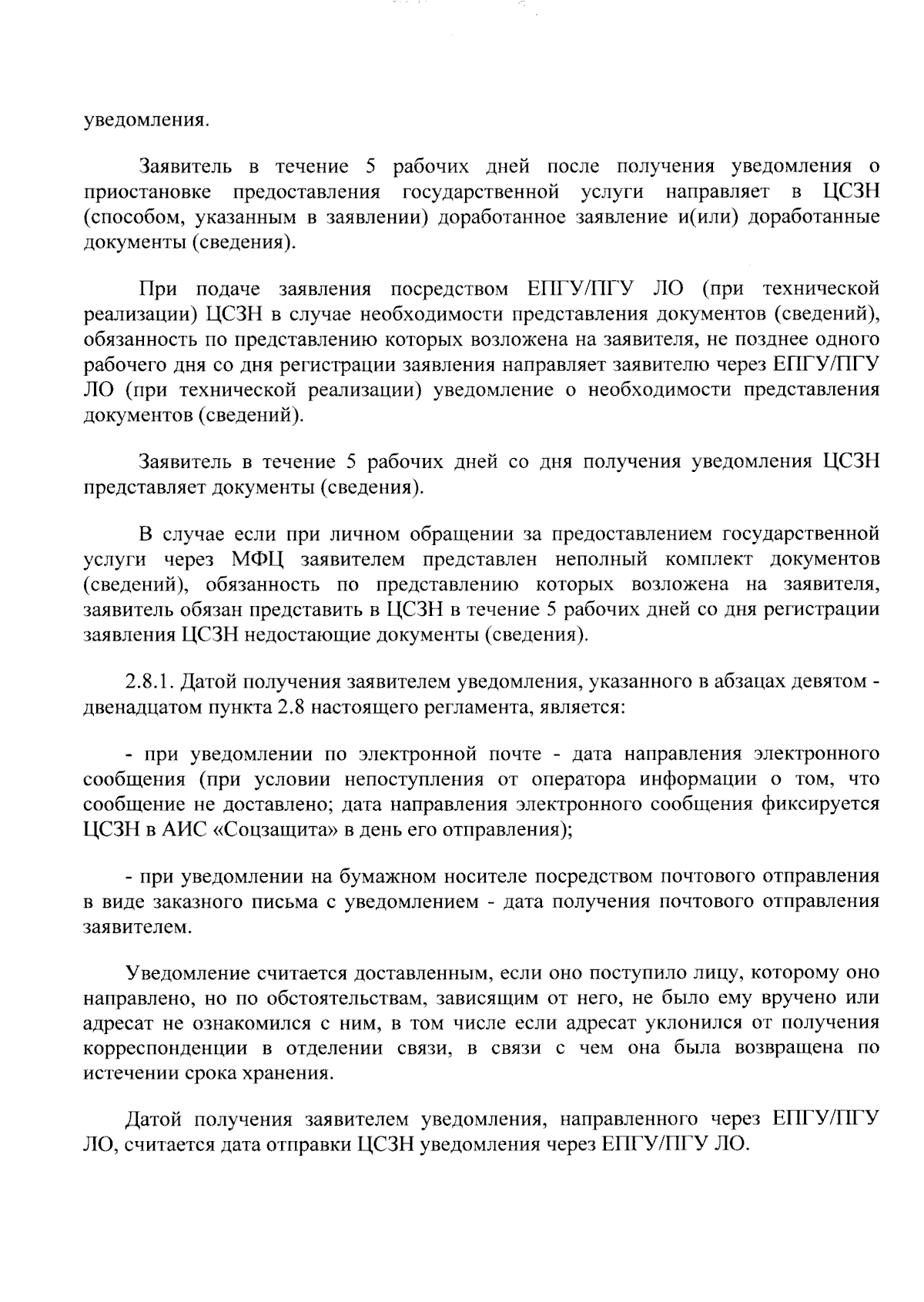 уведомления.

Заявитель в течение 5 рабочих дней после получения уведомления о приостановке предоставления государственной услуги направляет в ЦСЗН (способом, указанным в заявлении) доработанное заявление и(или) доработанные документы (сведения).

При подаче заявления посредством ЕПГУ/ПГУ ЛО (при технической реализации) ЦСЗН в случае необходимости представления документов (сведений), обязанность по представлению которых возложена на заявителя, не позднее одного рабочего дня со дня регистрации заявления направляет заявителю через ЕПГУ/ПГУ ЛО (при технической реализации) уведомление о необходимости представления документов (сведений).

Заявитель в течение 5 рабочих дней со дня получения уведомления ЦСЗН представляет документы (сведения).

В случае если при личном обращении за предоставлением государственной услуги через МФЦ заявителем представлен неполный комплект документов (сведений), обязанность по представлению которых возложена на заявителя, заявитель обязан представить в ЦСЗН в течение 5 рабочих дней со дня регистрации заявления ЦСЗН недостающие документы (сведения).

2.8.1. Датой получения заявителем уведомления, указанного в абзацах девятом - двенадцатом пункта 2.8 настоящего регламента, является:

- при уведомлении по электронной почте - дата направления электронного сообщения (при условии непоступления от оператора информации о том, что сообщение не доставлено; дата направления электронного сообщения фиксируется ЦСЗН в АИС «Соцзащита» в день его отправления);

- при уведомлении на бумажном носителе посредством почтового отправления в виде заказного письма с уведомлением - дата получения почтового отправления заявителем.

Уведомление считается доставленным, если оно поступило лицу, которому оно направлено, но по обстоятельствам, зависящим от него, не было ему вручено или адресат не ознакомился с ним, в том числе если адресат уклонился от получения корреспонденции в отделении связи, в связи с чем она была возвращена по истечении срока хранения.

Датой получения заявителем уведомления, направленного через ЕПГУ/ПГУ ЛО, считается дата отправки ЦСЗН уведомления через ЕПГУ/ПГУ ЛО.